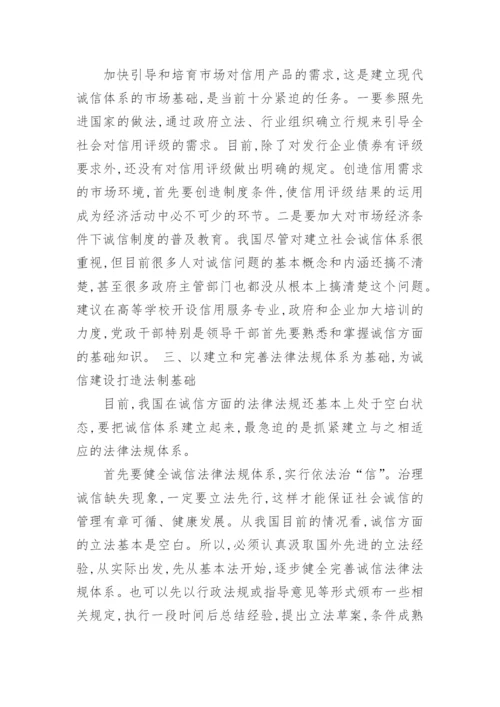 加快引导和培育市场对信用产品的需求，这是建立现代诚信体系的市场基础，是当前十分紧迫的任务。一要参照先进国家的做法，通过政府立法、行业组织确立行规来引导全社会对信用评级的需求。目前，除了对发行企业债券有评级要求外，还没有对信用评级做出明确的规定。创造信用需求的市场环境，首先要创造制度条件，使信用评级结果的运用成为经济活动中必不可少的环节。二是要加大对市场经济条件下诚信制度的普及教育。我国尽管对建立社会诚信体系很重视，但目前很多人对诚信问题的基本概念和内涵还搞不清楚，甚至很多政府主管部门也都没从根本上搞清楚这个问题。建议在高等学校开设信用服务专业，政府和企业加大培训的力度，党政干部特别是领导干部首先要熟悉和掌握诚信方面的基础知识。 三、以建立和完善法律法规体系为基础，为诚信建设打造法制基础

目前，我国在诚信方面的法律法规还基本上处于空白状态，要把诚信体系建立起来，最急迫的是抓紧建立与之相适应的法律法规体系。

首先要健全诚信法律法规体系，实行依法治“信”。治理诚信缺失现象，一定要立法先行，这样才能保证社会诚信的管理有章可循、健康发展。从我国目前的情况看，诚信方面的立法基本是空白。所以，必须认真汲取国外先进的立法经验，从实际出发，先从基本法开始，逐步健全完善诚信法律法规体系。也可以先以行政法规或指导意见等形式颁布一些相关规定，执行一段时间后总结经验，提出立法草案，条件成熟